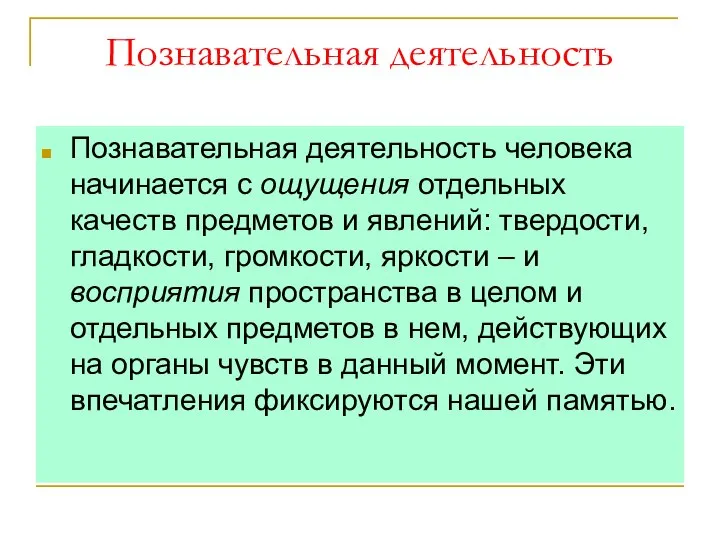 Познавательная деятельность

Познавательная деятельность человека начинается с ощущения отдельных качеств предметов и явлений: твердости, гладкости, громкости, яркости – и восприятия пространства в целом и отдельных предметов в нем, действующих на органы чувств в данный момент. Эти впечатления фиксируются нашей памятью.